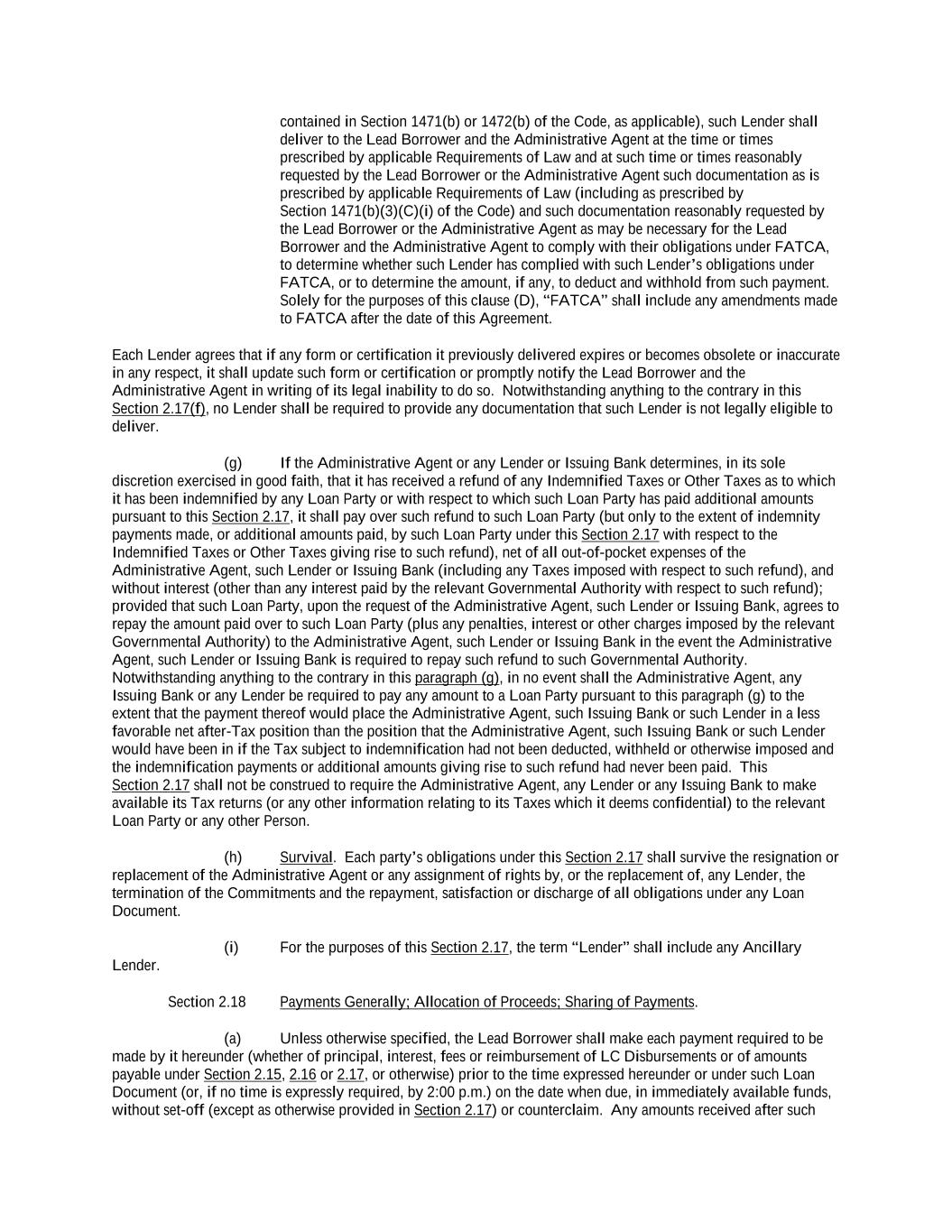 contained in Section 1471(b) or 1472(b) of the Code, as applicable), such Lender shall deliver to the Lead Borrower and the Administrative Agent at the time or times prescribed by applicable Requirements of Law and at such time or times reasonably requested by the Lead Borrower or the Administrative Agent such documentation as is prescribed by applicable Requirements of Law (including as prescribed by Section 1471(b)(3)(C)(i) of the Code) and such documentation reasonably requested by the Lead Borrower or the Administrative Agent as may be necessary for the Lead Borrower and the Administrative Agent to comply with their obligations under FATCA, to determine whether such Lender has complied with such Lender's obligations under FATCA, or to determine the amount, if any, to deduct and withhold from such payment. Solely for the purposes of this clause (D), "FATCA" shall include any amendments made to FATCA after the date of this Agreement.

Each Lender agrees that if any form or certification it previously delivered expires or becomes obsolete or inaccurate in any respect, it shall update such form or certification or promptly notify the Lead Borrower and the Administrative Agent in writing of its legal inability to do so. Notwithstanding anything to the contrary in this Section 2.17(f), no Lender shall be required to provide any documentation that such Lender is not legally eligible to deliver.

(g) If the Administrative Agent or any Lender or Issuing Bank determines, in its sole discretion exercised in good faith, that it has received a refund of any Indemnified Taxes or Other Taxes as to which it has been indemnified by any Loan Party or with respect to which such Loan Party has paid additional amounts pursuant to this Section 2.17, it shall pay over such refund to such Loan Party (but only to the extent of indemnity payments made, or additional amounts paid, by such Loan Party under this Section 2.17 with respect to the Indemnified Taxes or Other Taxes giving rise to such refund), net of all out-of-pocket expenses of the Administrative Agent, such Lender or Issuing Bank (including any Taxes imposed with respect to such refund), and without interest (other than any interest paid by the relevant Governmental Authority with respect to such refund); provided that such Loan Party, upon the request of the Administrative Agent, such Lender or Issuing Bank, agrees to repay the amount paid over to such Loan Party (plus any penalties, interest or other charges imposed by the relevant Governmental Authority) to the Administrative Agent, such Lender or Issuing Bank in the event the Administrative Agent, such Lender or Issuing Bank is required to repay such refund to such Governmental Authority. Notwithstanding anything to the contrary in this paragraph (g), in no event shall the Administrative Agent, any Issuing Bank or any Lender be required to pay any amount to a Loan Party pursuant to this paragraph (g) to the extent that the payment thereof would place the Administrative Agent, such Issuing Bank or such Lender in a less favorable net after-Tax position than the position that the Administrative Agent, such Issuing Bank or such Lender would have been in if the Tax subject to indemnification had not been deducted, withheld or otherwise imposed and the indemnification payments or additional amounts giving rise to such refund had never been paid. This Section 2.17 shall not be construed to require the Administrative Agent, any Lender or any Issuing Bank to make available its Tax returns (or any other information relating to its Taxes which it deems confidential) to the relevant Loan Party or any other Person.

(h) Survival. Each party's obligations under this Section 2.17 shall survive the resignation or replacement of the Administrative Agent or any assignment of rights by, or the replacement of, any Lender, the termination of the Commitments and the repayment, satisfaction or discharge of all obligations under any Loan Document.

(i) For the purposes of this Section 2.17, the term "Lender" shall include any Ancillary Lender.

Section 2.18 Payments Generally; Allocation of Proceeds; Sharing of Payments.

(a) Unless otherwise specified, the Lead Borrower shall make each payment required to be made by it hereunder (whether of principal, interest, fees or reimbursement of LC Disbursements or of amounts payable under Section 2.15, 2.16 or 2.17, or otherwise) prior to the time expressed hereunder or under such Loan Document (or, if no time is expressly required, by 2:00 p.m.) on the date when due, in immediately available funds, without set-off (except as otherwise provided in Section 2.17) or counterclaim. Any amounts received after such